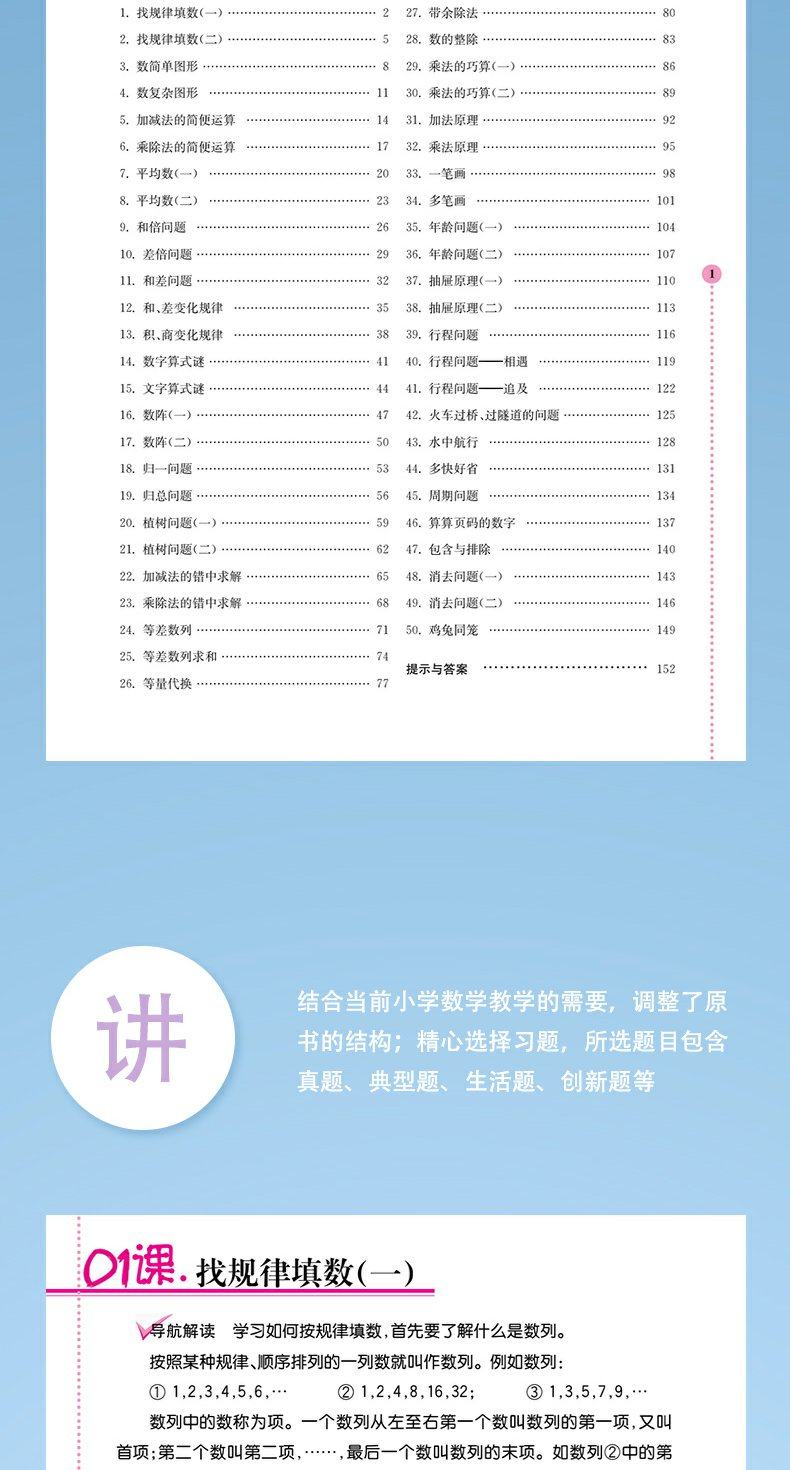 1. 找规律填数(一) …… 2
2. 找规律填数(二) …… 5
3. 数简单图形 …… 8
4. 数复杂图形 …… 11
5. 加减法的简便运算 …… 14
6. 乘除法的简便运算 …… 17
7. 平均数(一) …… 20
8. 平均数(二) …… 23
9. 和倍问题 …… 26
10. 差倍问题 …… 29
11. 和差问题 …… 32
12. 和、差变化规律 …… 35
13. 积、商变化规律 …… 38
14. 数字算式谜 …… 41
15. 文字算式谜 …… 44
16. 数阵(一) …… 47
17. 数阵(二) …… 50
18. 归一问题 …… 53
19. 归总问题 …… 56
20. 植树问题(一) …… 59
21. 植树问题(二) …… 62
22. 加减法的错中求解 …… 65
23. 乘除法的错中求解 …… 68
24. 等差数列 …… 71
25. 等差数列求和 …… 74
26. 等量代换 …… 77

27. 带余除法 …… 80
28. 数的整除 …… 83
29. 乘法的巧算(一) …… 86
30. 乘法的巧算(二) …… 89
31. 加法原理 …… 92
32. 乘法原理 …… 95
33. 一笔画 …… 98
34. 多笔画 …… 101
35. 年龄问题(一) …… 104
36. 年龄问题(二) …… 107
37. 抽屉原理(一) …… 110
38. 抽屉原理(二) …… 113
39. 行程问题 …… 116
40. 行程问题——相遇 …… 119
41. 行程问题——追及 …… 122
42. 火车过桥、过隧道的问题 …… 125
43. 水中航行 …… 128
44. 多快好省 …… 131
45. 周期问题 …… 134
46. 算算页码的数字 …… 137
47. 包含与排除 …… 140
48. 消去问题(一) …… 143
49. 消去问题(二) …… 146
50. 鸡兔同笼 …… 149
提示与答案 …… 152

1

讲

结合当前小学数学教学的需要，调整了原书的结构；精心选择习题，所选题目包含真题、典型题、生活题、创新题等

01课. 找规律填数(一)

导航解读 学习如何按规律填数，首先要了解什么是数列。

按照某种规律、顺序排列的一列数就叫作数列。例如数列：

① 1,2,3,4,5,6,… ② 1,2,4,8,16,32; ③ 1,3,5,7,9,…

数列中的数称为项。一个数列从左至右第一个数叫数列的第一项，又叫首项；第二个数叫第二项，……，最后一个数叫数列的末项。如数列②中的第